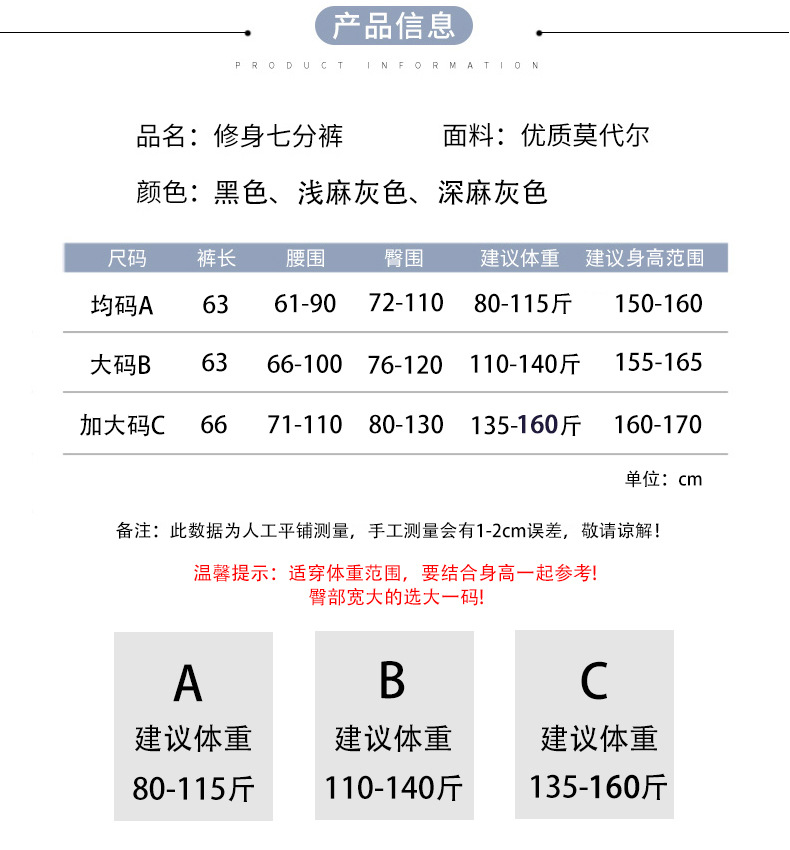 产品信息

PRODUCT INFORMATION

品名：修身七分裤　　面料：优质莫代尔

颜色：黑色、浅麻灰色、深麻灰色

| 尺码 | 裤长 | 腰围 | 臀围 | 建议体重 | 建议身高范围 |
|---|---|---|---|---|---|
| 均码A | 63 | 61-90 | 72-110 | 80-115斤 | 150-160 |
| 大码B | 63 | 66-100 | 76-120 | 110-140斤 | 155-165 |
| 加大码C | 66 | 71-110 | 80-130 | 135-160斤 | 160-170 |

单位：cm

备注：此数据为人工平铺测量，手工测量会有1-2cm误差，敬请谅解！

温馨提示：适穿体重范围，要结合身高一起参考！
臀部宽大的选大一码！

A
建议体重
80-115斤

B
建议体重
110-140斤

C
建议体重
135-160斤